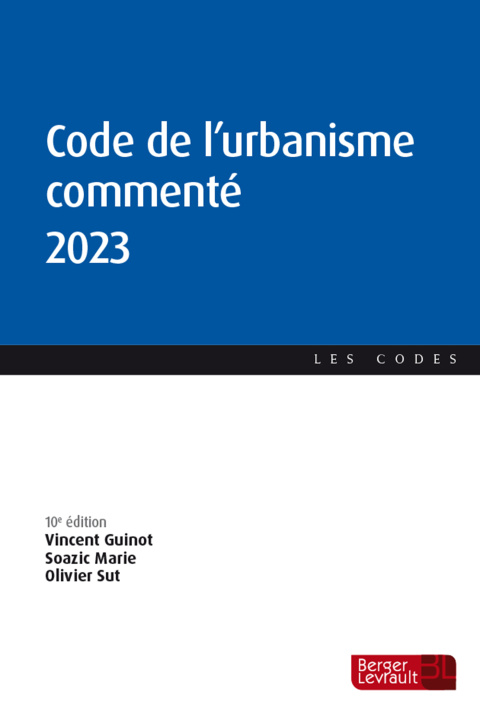 Code de l'urbanisme commenté
2023

LES CODES

10e édition
Vincent Guinot
Soazic Marie
Olivier Sut

Berger Levrault BL